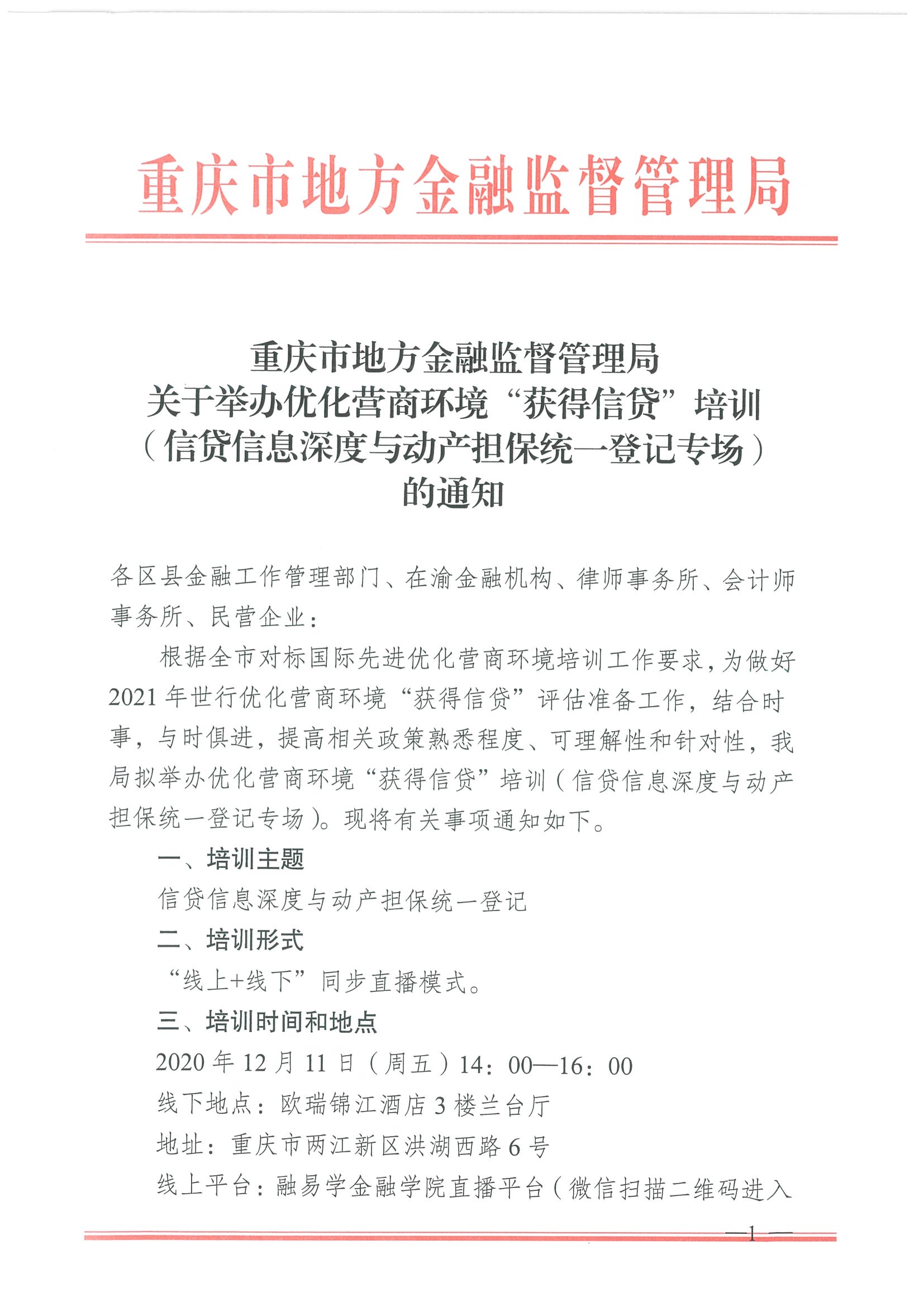 重庆市地方金融监督管理局

重庆市地方金融监督管理局
关于举办优化营商环境“获得信贷”培训
（信贷信息深度与动产担保统一登记专场）
的通知

各区县金融工作管理部门、在渝金融机构、律师事务所、会计师事务所、民营企业：

根据全市对标国际先进优化营商环境培训工作要求，为做好2021年世行优化营商环境“获得信贷”评估准备工作，结合时事，与时俱进，提高相关政策熟悉程度、可理解性和针对性，我局拟举办优化营商环境“获得信贷”培训（信贷信息深度与动产担保统一登记专场）。现将有关事项通知如下。

一、培训主题

信贷信息深度与动产担保统一登记

二、培训形式

“线上+线下”同步直播模式。

三、培训时间和地点

2020年12月11日（周五）14：00—16：00

线下地点：欧瑞锦江酒店3楼兰台厅

地址：重庆市两江新区洪湖西路6号

线上平台：融易学金融学院直播平台（微信扫描二维码进入

—1—